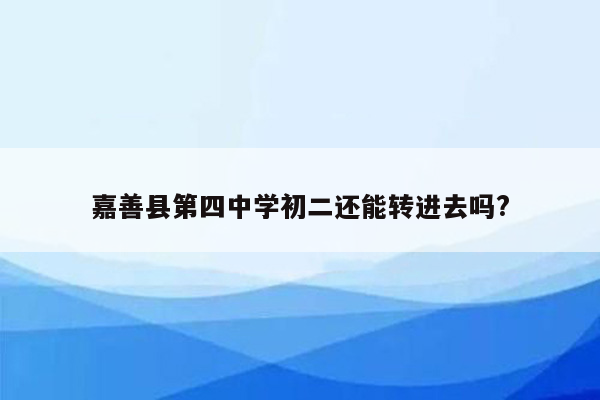 嘉善县第四中学初二还能转进去吗?